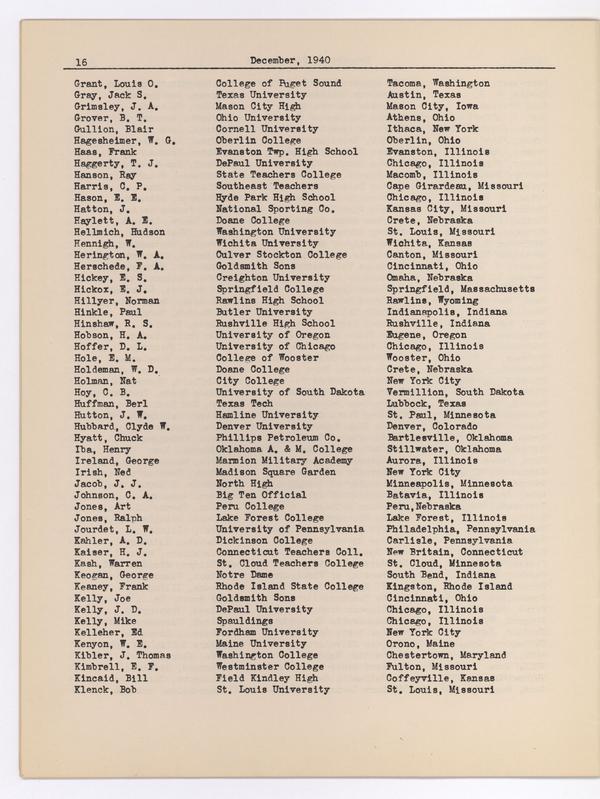 16 December, 1940

| | | |
|---|---|---|
| Grant, Louis O. | College of Puget Sound | Tacoma, Washington |
| Gray, Jack S. | Texas University | Austin, Texas |
| Grimsley, J. A. | Mason City High | Mason City, Iowa |
| Grover, B. T. | Ohio University | Athens, Ohio |
| Gullion, Blair | Cornell University | Ithaca, New York |
| Hagesheimer, W. G. | Oberlin College | Oberlin, Ohio |
| Haas, Frank | Evanston Twp. High School | Evanston, Illinois |
| Haggerty, T. J. | DePaul University | Chicago, Illinois |
| Hanson, Ray | State Teachers College | Macomb, Illinois |
| Harris, C. P. | Southeast Teachers | Cape Girardeau, Missouri |
| Hason, E. E. | Hyde Park High School | Chicago, Illinois |
| Hatton, J. | National Sporting Co. | Kansas City, Missouri |
| Haylett, A. E. | Doane College | Crete, Nebraska |
| Hellmich, Hudson | Washington University | St. Louis, Missouri |
| Hennigh, W. | Wichita University | Wichita, Kansas |
| Herington, W. A. | Culver Stockton College | Canton, Missouri |
| Herschede, F. A. | Goldsmith Sons | Cincinnati, Ohio |
| Hickey, E. S. | Creighton University | Omaha, Nebraska |
| Hickox, E. J. | Springfield College | Springfield, Massachusetts |
| Hillyer, Norman | Rawlins High School | Rawlins, Wyoming |
| Hinkle, Paul | Butler University | Indianapolis, Indiana |
| Hinshaw, R. S. | Rushville High School | Rushville, Indiana |
| Hobson, H. A. | University of Oregon | Eugene, Oregon |
| Hoffer, D. L. | University of Chicago | Chicago, Illinois |
| Hole, E. M. | College of Wooster | Wooster, Ohio |
| Holdeman, W. D. | Doane College | Crete, Nebraska |
| Holman, Nat | City College | New York City |
| Hoy, C. B. | University of South Dakota | Vermillion, South Dakota |
| Huffman, Berl | Texas Tech | Lubbock, Texas |
| Hutton, J. W. | Hamline University | St. Paul, Minnesota |
| Hubbard, Clyde W. | Denver University | Denver, Colorado |
| Hyatt, Chuck | Phillips Petroleum Co. | Bartlesville, Oklahoma |
| Iba, Henry | Oklahoma A. & M. College | Stillwater, Oklahoma |
| Ireland, George | Marmion Military Academy | Aurora, Illinois |
| Irish, Ned | Madison Square Garden | New York City |
| Jacob, J. J. | North High | Minneapolis, Minnesota |
| Johnson, C. A. | Big Ten Official | Batavia, Illinois |
| Jones, Art | Peru College | Peru,Nebraska |
| Jones, Ralph | Lake Forest College | Lake Forest, Illinois |
| Jourdet, L. W. | University of Pennsylvania | Philadelphia, Pennsylvania |
| Kahler, A. D. | Dickinson College | Carlisle, Pennsylvania |
| Kaiser, H. J. | Connecticut Teachers Coll. | New Britain, Connecticut |
| Kash, Warren | St. Cloud Teachers College | St. Cloud, Minnesota |
| Keogan, George | Notre Dame | South Bend, Indiana |
| Keaney, Frank | Rhode Island State College | Kingston, Rhode Island |
| Kelly, Joe | Goldsmith Sons | Cincinnati, Ohio |
| Kelly, J. D. | DePaul University | Chicago, Illinois |
| Kelly, Mike | Spauldings | Chicago, Illinois |
| Kelleher, Ed | Fordham University | New York City |
| Kenyon, W. E. | Maine University | Orono, Maine |
| Kibler, J. Thomas | Washington College | Chestertown, Maryland |
| Kimbrell, E. F. | Westminster College | Fulton, Missouri |
| Kincaid, Bill | Field Kindley High | Coffeyville, Kansas |
| Klenck, Bob | St. Louis University | St. Louis, Missouri |